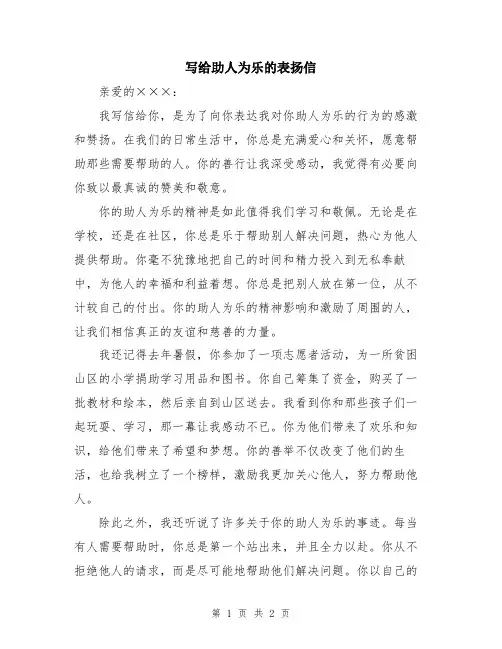 写给助人为乐的表扬信

亲爱的×××：

我写信给你，是为了向你表达我对你助人为乐的行为的感激和赞扬。在我们的日常生活中，你总是充满爱心和关怀，愿意帮助那些需要帮助的人。你的善行让我深受感动，我觉得有必要向你致以最真诚的赞美和敬意。

你的助人为乐的精神是如此值得我们学习和敬佩。无论是在学校，还是在社区，你总是乐于帮助别人解决问题，热心为他人提供帮助。你毫不犹豫地把自己的时间和精力投入到无私奉献中，为他人的幸福和利益着想。你总是把别人放在第一位，从不计较自己的付出。你的助人为乐的精神影响和激励了周围的人，让我们相信真正的友谊和慈善的力量。

我还记得去年暑假，你参加了一项志愿者活动，为一所贫困山区的小学捐助学习用品和图书。你自己筹集了资金，购买了一批教材和绘本，然后亲自到山区送去。我看到你和那些孩子们一起玩耍、学习，那一幕让我感动不已。你为他们带来了欢乐和知识，给他们带来了希望和梦想。你的善举不仅改变了他们的生活，也给我树立了一个榜样，激励我更加关心他人，努力帮助他人。

除此之外，我还听说了许多关于你的助人为乐的事迹。每当有人需要帮助时，你总是第一个站出来，并且全力以赴。你从不拒绝他人的请求，而是尽可能地帮助他们解决问题。你以自己的

第 1 页 共 2 页